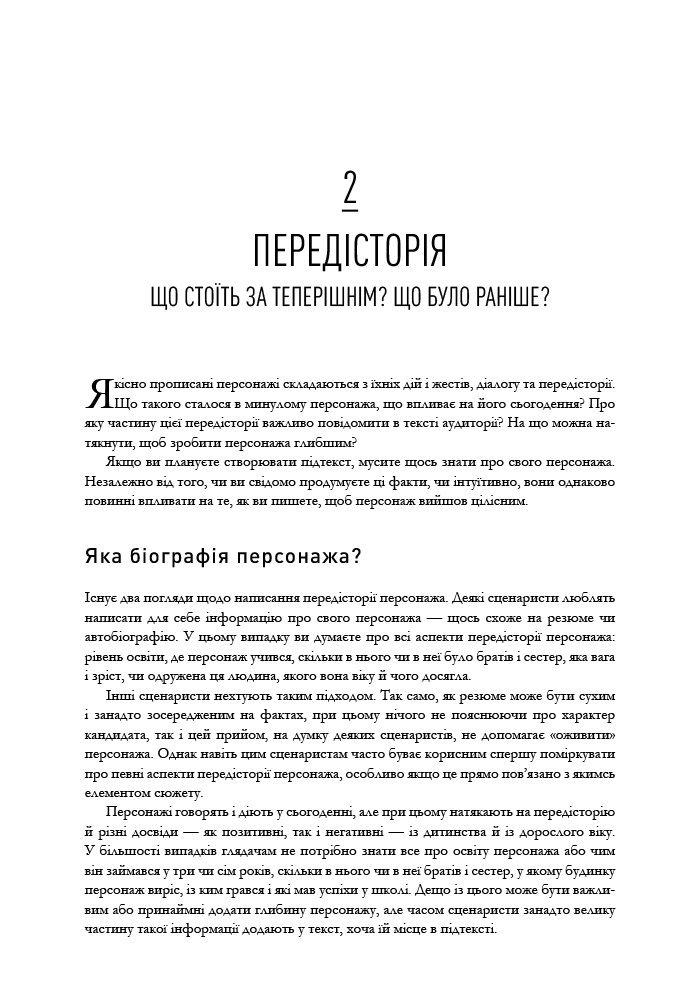 2

ПЕРЕДІСТОРІЯ

ЩО СТОЇТЬ ЗА ТЕПЕРІШНІМ? ЩО БУЛО РАНІШЕ?

Якісно прописані персонажі складаються з їхніх дій і жестів, діалогу та передісторії. Що такого сталося в минулому персонажа, що впливає на його сьогодення? Про яку частину цієї передісторії важливо повідомити в тексті аудиторії? На що можна натякнути, щоб зробити персонажа глибшим?

Якщо ви плануєте створювати підтекст, мусите щось знати про свого персонажа. Незалежно від того, чи ви свідомо продумуєте ці факти, чи інтуїтивно, вони однаково повинні впливати на те, як ви пишете, щоб персонаж вийшов цілісним.

Яка біографія персонажа?

Існує два погляди щодо написання передісторії персонажа. Деякі сценаристи люблять написати для себе інформацію про свого персонажа — щось схоже на резюме чи автобіографію. У цьому випадку ви думаєте про всі аспекти передісторії персонажа: рівень освіти, де персонаж учився, скільки в нього чи в неї було братів і сестер, яка вага і зріст, чи одружена ця людина, якого вона віку й чого досягла.

Інші сценаристи нехтують таким підходом. Так само, як резюме може бути сухим і занадто зосередженим на фактах, при цьому нічого не пояснюючи про характер кандидата, так і цей прийом, на думку деяких сценаристів, не допомагає «оживити» персонажа. Однак навіть цим сценаристам часто буває корисним спершу поміркувати про певні аспекти передісторії персонажа, особливо якщо це прямо пов'язано з якимсь елементом сюжету.

Персонажі говорять і діють у сьогоденні, але при цьому натякають на передісторію й різні досвіди — як позитивні, так і негативні — із дитинства й із дорослого віку. У більшості випадків глядачам не потрібно знати все про освіту персонажа або чим він займався у три чи сім років, скільки в нього чи в неї братів і сестер, у якому будинку персонаж виріс, із ким грався і які мав успіхи у школі. Дещо із цього може бути важливим або принаймні додати глибину персонажу, але часом сценаристи занадто велику частину такої інформації додають у текст, хоча їй місце в підтексті.